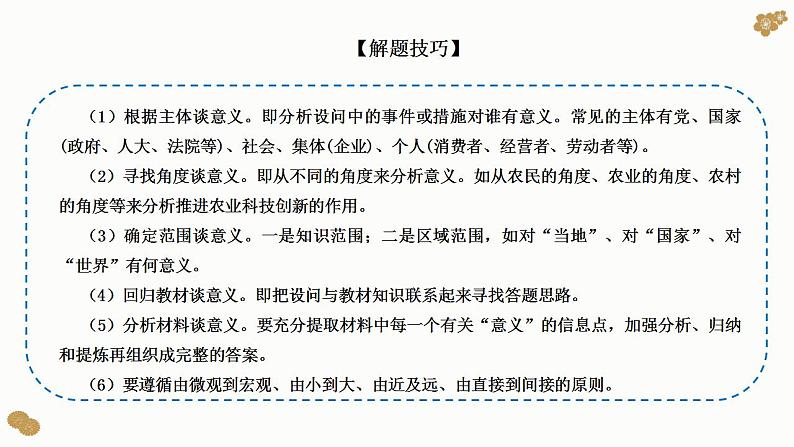 【解题技巧】

（1）根据主体谈意义。即分析设问中的事件或措施对谁有意义。常见的主体有党、国家(政府、人大、法院等)、社会、集体(企业)、个人(消费者、经营者、劳动者等)。

（2）寻找角度谈意义。即从不同的角度来分析意义。如从农民的角度、农业的角度、农村的角度等来分析推进农业科技创新的作用。

（3）确定范围谈意义。一是知识范围；二是区域范围，如对“当地”、对“国家”、对“世界”有何意义。

（4）回归教材谈意义。即把设问与教材知识联系起来寻找答题思路。

（5）分析材料谈意义。要充分提取材料中每一个有关“意义”的信息点，加强分析、归纳和提炼再组织成完整的答案。

（6）要遵循由微观到宏观、由小到大、由近及远、由直接到间接的原则。